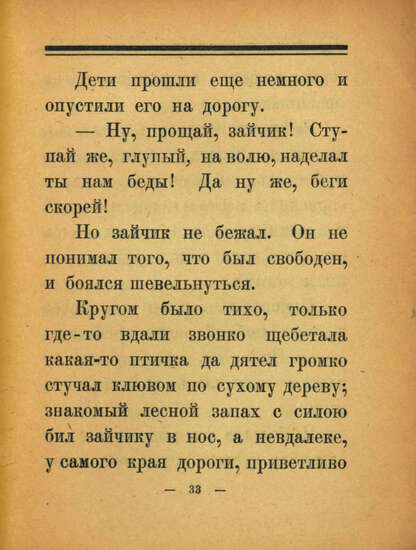 Дети прошли еще немного и опустили его на дорогу.

— Ну, прощай, зайчик! Ступай же, глупый, на волю, наделал ты нам беды! Да ну же, беги скорей!

Но зайчик не бежал. Он не понимал того, что был свободен, и боялся шевельнуться.

Кругом было тихо, только где-то вдали звонко щебетала какая-то птичка да дятел громко стучал клювом по сухому дереву; знакомый лесной запах с силою бил зайчику в нос, а невдалеке, у самого края дороги, приветливо

— 33 —